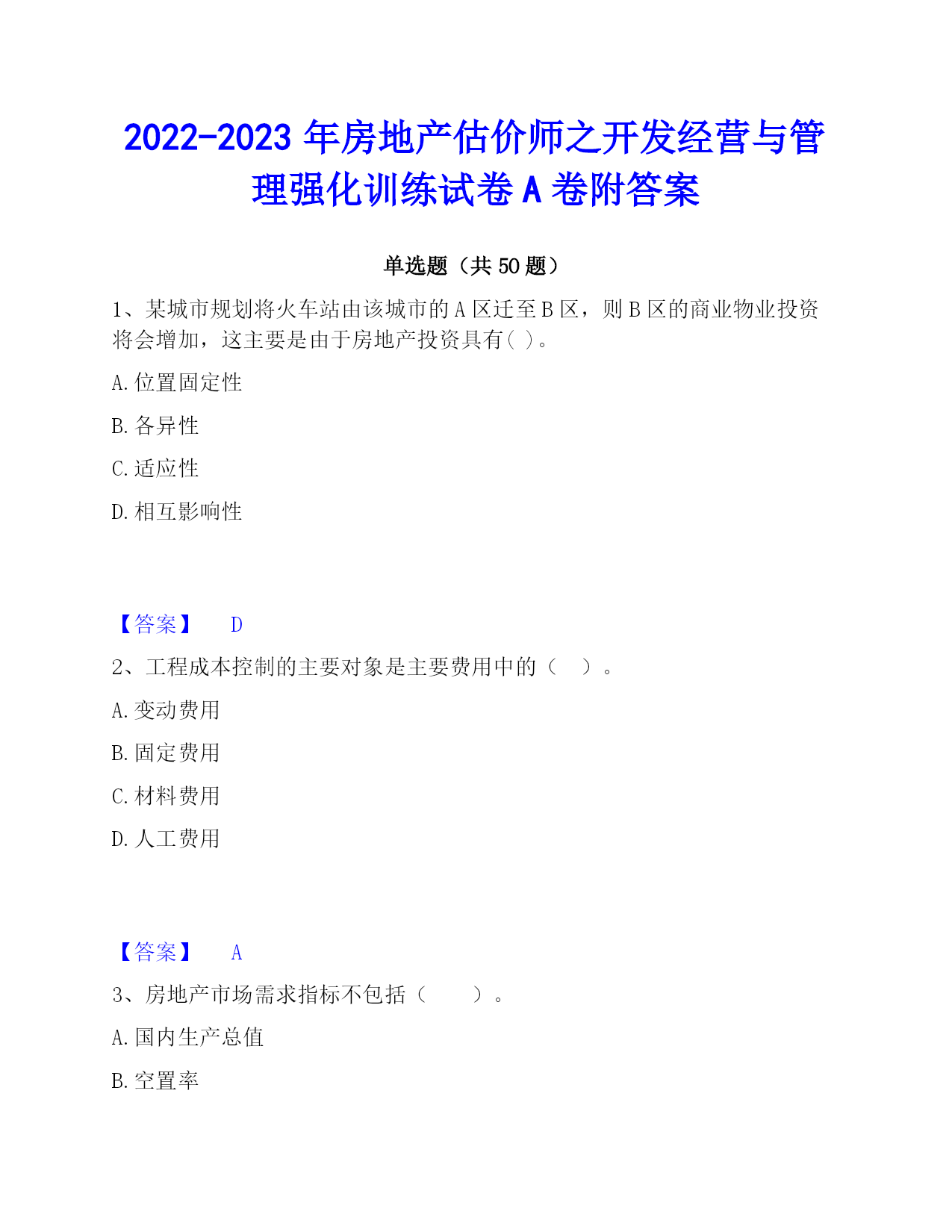 2022-2023 年房地产估价师之开发经营与管理强化训练试卷 A 卷附答案

单选题（共 50 题）

1、某城市规划将火车站由该城市的 A 区迁至 B 区，则 B 区的商业物业投资将会增加，这主要是由于房地产投资具有( )。

A. 位置固定性

B. 各异性

C. 适应性

D. 相互影响性

【答案】 D

2、工程成本控制的主要对象是主要费用中的（ ）。

A. 变动费用

B. 固定费用

C. 材料费用

D. 人工费用

【答案】 A

3、房地产市场需求指标不包括（ ）。

A. 国内生产总值

B. 空置率